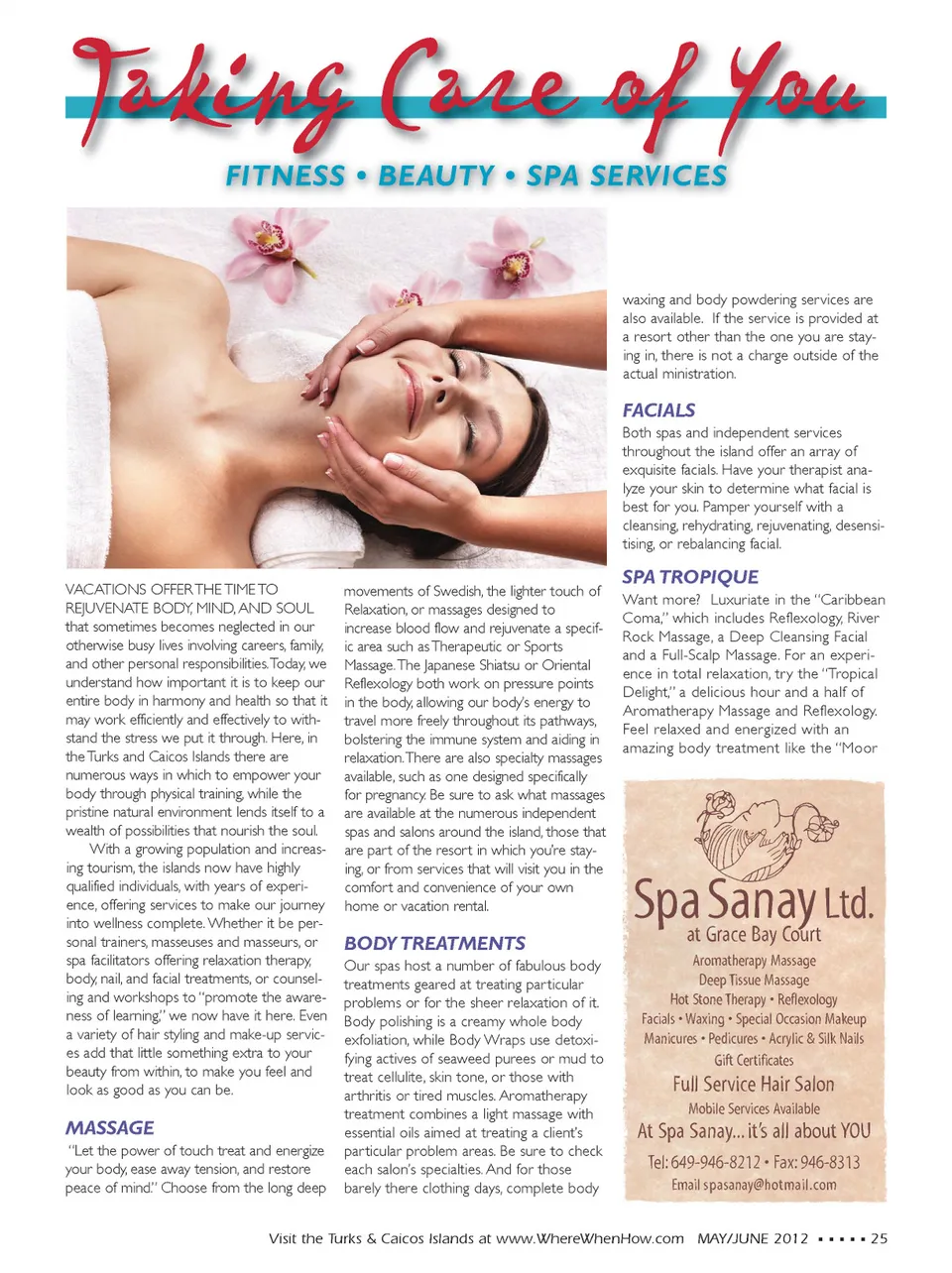 Taking Care of You

FITNESS • BEAUTY • SPA SERVICES

VACATIONS OFFER THE TIME TO REJUVENATE BODY, MIND, AND SOUL that sometimes becomes neglected in our otherwise busy lives involving careers, family, and other personal responsibilities. Today, we understand how important it is to keep our entire body in harmony and health so that it may work efficiently and effectively to withstand the stress we put it through. Here, in the Turks and Caicos Islands there are numerous ways in which to empower your body through physical training, while the pristine natural environment lends itself to a wealth of possibilities that nourish the soul.

With a growing population and increasing tourism, the islands now have highly qualified individuals, with years of experience, offering services to make our journey into wellness complete. Whether it be personal trainers, masseuses and masseurs, or spa facilitators offering relaxation therapy, body, nail, and facial treatments, or counseling and workshops to "promote the awareness of learning," we now have it here. Even a variety of hair styling and make-up services add that little something extra to your beauty from within, to make you feel and look as good as you can be.

MASSAGE

"Let the power of touch treat and energize your body, ease away tension, and restore peace of mind." Choose from the long deep movements of Swedish, the lighter touch of Relaxation, or massages designed to increase blood flow and rejuvenate a specific area such as Therapeutic or Sports Massage. The Japanese Shiatsu or Oriental Reflexology both work on pressure points in the body, allowing our body's energy to travel more freely throughout its pathways, bolstering the immune system and aiding in relaxation. There are also specialty massages available, such as one designed specifically for pregnancy. Be sure to ask what massages are available at the numerous independent spas and salons around the island, those that are part of the resort in which you're staying, or from services that will visit you in the comfort and convenience of your own home or vacation rental.

BODY TREATMENTS

Our spas host a number of fabulous body treatments geared at treating particular problems or for the sheer relaxation of it. Body polishing is a creamy whole body exfoliation, while Body Wraps use detoxifying actives of seaweed purees or mud to treat cellulite, skin tone, or those with arthritis or tired muscles. Aromatherapy treatment combines a light massage with essential oils aimed at treating a client's particular problem areas. Be sure to check each salon's specialties. And for those barely there clothing days, complete body waxing and body powdering services are also available. If the service is provided at a resort other than the one you are staying in, there is not a charge outside of the actual ministration.

FACIALS

Both spas and independent services throughout the island offer an array of exquisite facials. Have your therapist analyze your skin to determine what facial is best for you. Pamper yourself with a cleansing, rehydrating, rejuvenating, desensitising, or rebalancing facial.

SPA TROPIQUE

Want more? Luxuriate in the "Caribbean Coma," which includes Reflexology, River Rock Massage, a Deep Cleansing Facial and a Full-Scalp Massage. For an experience in total relaxation, try the "Tropical Delight," a delicious hour and a half of Aromatherapy Massage and Reflexology. Feel relaxed and energized with an amazing body treatment like the "Moor

Spa Sanay Ltd.
at Grace Bay Court
Aromatherapy Massage
Deep Tissue Massage
Hot Stone Therapy • Reflexology
Facials • Waxing • Special Occasion Makeup
Manicures • Pedicures • Acrylic & Silk Nails
Gift Certificates
Full Service Hair Salon
Mobile Services Available
At Spa Sanay... it's all about YOU
Tel: 649-946-8212 • Fax: 946-8313
Email spasanay@hotmail.com

Visit the Turks & Caicos Islands at www.WhereWhenHow.com MAY/JUNE 2012 ▪ ▪ ▪ ▪ ▪ 25